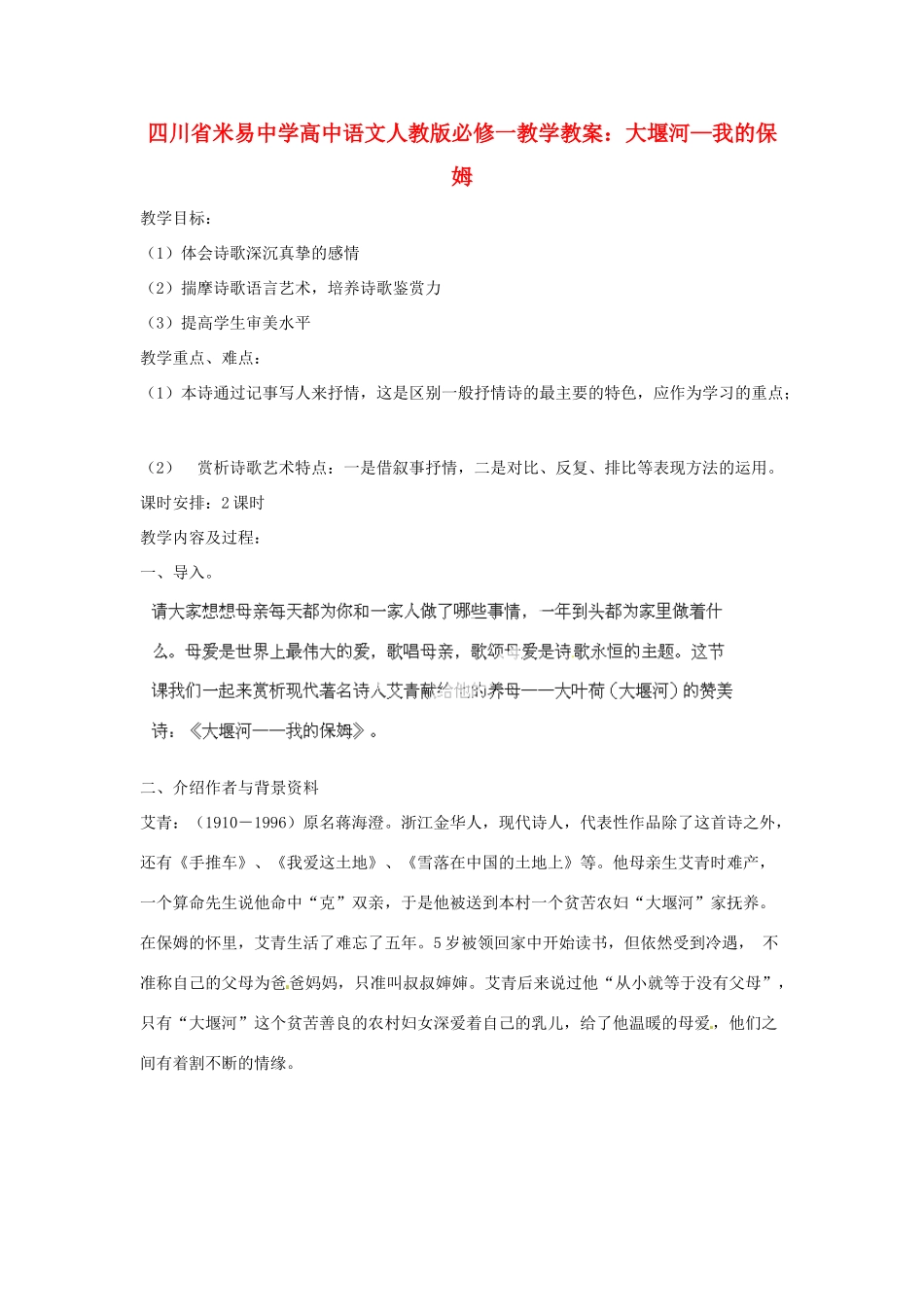 四川省米易中学高中语文人教版必修一教学教案：大堰河—我的保姆

教学目标：

（1）体会诗歌深沉真挚的感情

（2）揣摩诗歌语言艺术，培养诗歌鉴赏力

（3）提高学生审美水平

教学重点、难点：

（1）本诗通过记事写人来抒情，这是区别一般抒情诗的最主要的特色，应作为学习的重点；

（2） 赏析诗歌艺术特点：一是借叙事抒情，二是对比、反复、排比等表现方法的运用。

课时安排：2 课时

教学内容及过程：

一、导入。

请大家想想母亲每天都为你和一家人做了哪些事情，一年到头都为家里做着什么。母爱是世界上最伟大的爱，歌唱母亲，歌颂母爱是诗歌永恒的主题。这节课我们一起来赏析现代著名诗人艾青献给他的养母——大叶荷（大堰河）的赞美诗：《大堰河——我的保姆》。

二、介绍作者与背景资料

艾青：（1910－1996）原名蒋海澄。浙江金华人，现代诗人，代表性作品除了这首诗之外，还有《手推车》、《我爱这土地》、《雪落在中国的土地上》等。他母亲生艾青时难产，一个算命先生说他命中“克”双亲，于是他被送到本村一个贫苦农妇“大堰河”家抚养。在保姆的怀里，艾青生活了难忘了五年。5 岁被领回家中开始读书，但依然受到冷遇， 不准称自己的父母为爸爸妈妈，只准叫叔叔婶婶。艾青后来说过他“从小就等于没有父母”，只有“大堰河”这个贫苦善良的农村妇女深爱着自己的乳儿，给了他温暖的母爱，他们之间有着割不断的情缘。